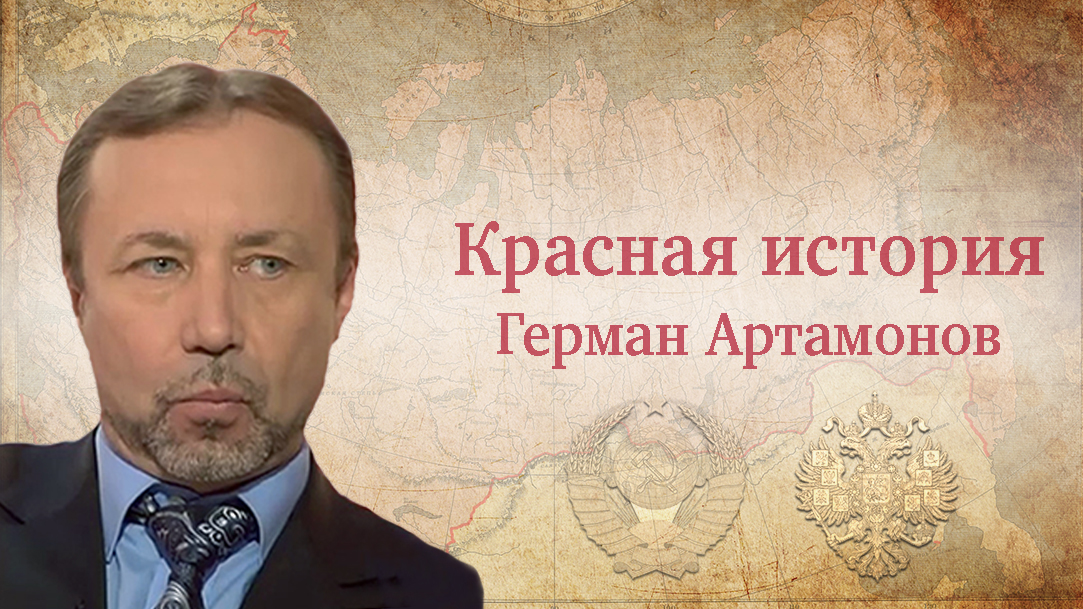 Красная история
Герман Артамонов